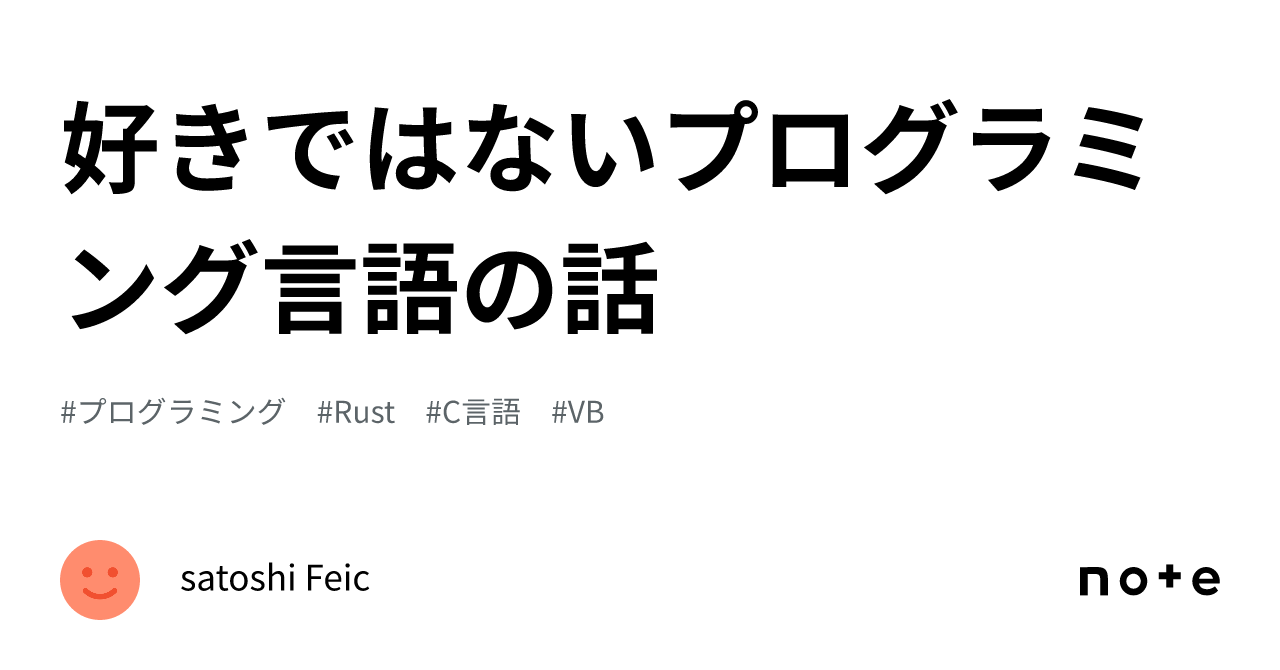 好きではないプログラミング言語の話

#プログラミング　#Rust　#C言語　#VB

satoshi Feic

note